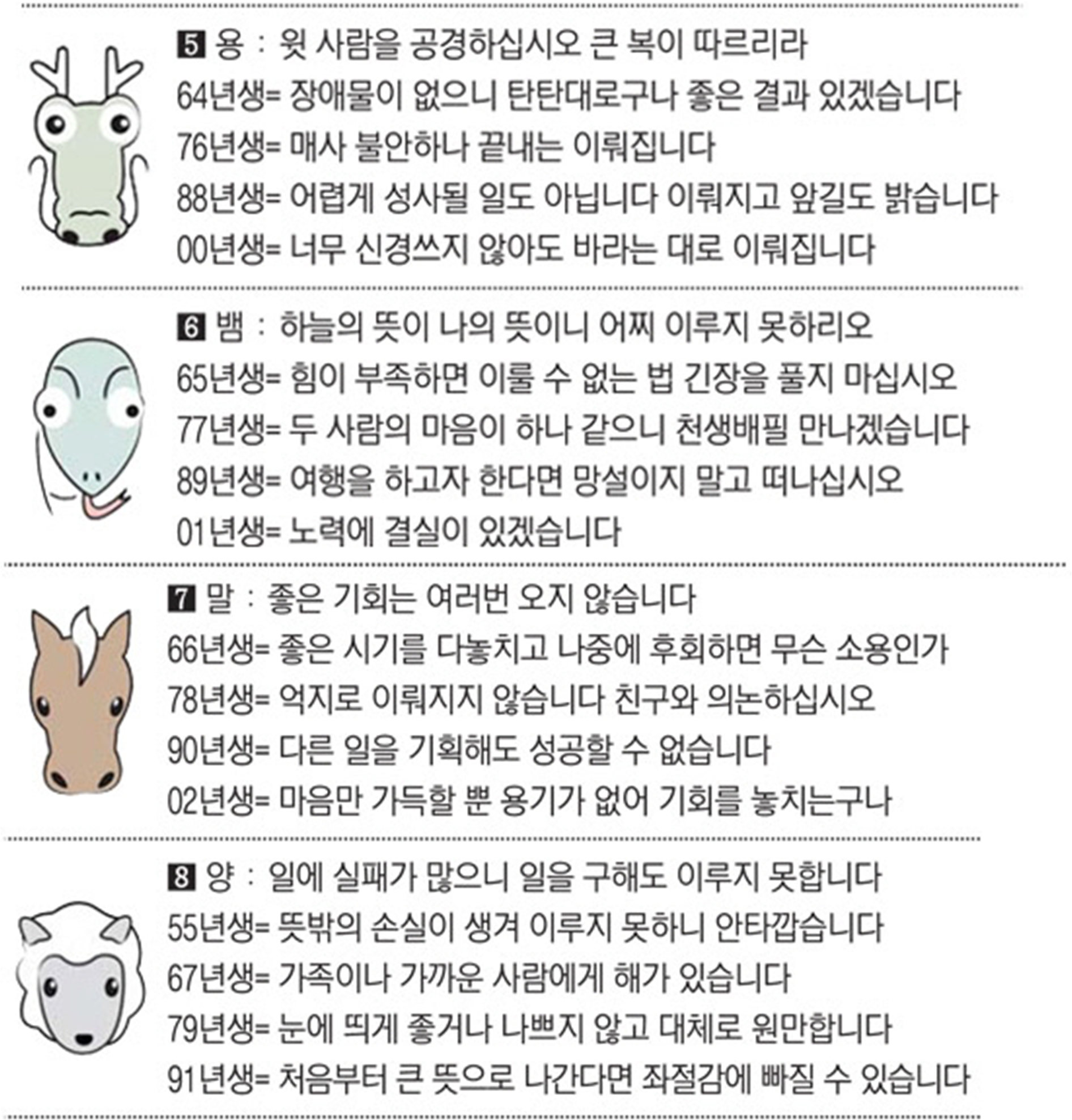 5 용 : 윗 사람을 공경하십시오 큰 복이 따르리라

64년생= 장애물이 없으니 탄탄대로구나 좋은 결과 있겠습니다

76년생= 매사 불안하나 끝내는 이뤄집니다

88년생= 어렵게 성사될 일도 아닙니다 이뤄지고 앞길도 밝습니다

00년생= 너무 신경쓰지 않아도 바라는 대로 이뤄집니다

6 뱀 : 하늘의 뜻이 나의 뜻이니 어찌 이루지 못하리오

65년생= 힘이 부족하면 이룰 수 없는 법 긴장을 풀지 마십시오

77년생= 두 사람의 마음이 하나 같으니 천생배필 만나겠습니다

89년생= 여행을 하고자 한다면 망설이지 말고 떠나십시오

01년생= 노력에 결실이 있겠습니다

7 말 : 좋은 기회는 여러번 오지 않습니다

66년생= 좋은 시기를 다놓치고 나중에 후회하면 무슨 소용인가

78년생= 억지로 이뤄지지 않습니다 친구와 의논하십시오

90년생= 다른 일을 기획해도 성공할 수 없습니다

02년생= 마음만 가득할 뿐 용기가 없어 기회를 놓치는구나

8 양 : 일에 실패가 많으니 일을 구해도 이루지 못합니다

55년생= 뜻밖의 손실이 생겨 이루지 못하니 안타깝습니다

67년생= 가족이나 가까운 사람에게 해가 있습니다

79년생= 눈에 띄게 좋거나 나쁘지 않고 대체로 원만합니다

91년생= 처음부터 큰 뜻으로 나간다면 좌절감에 빠질 수 있습니다